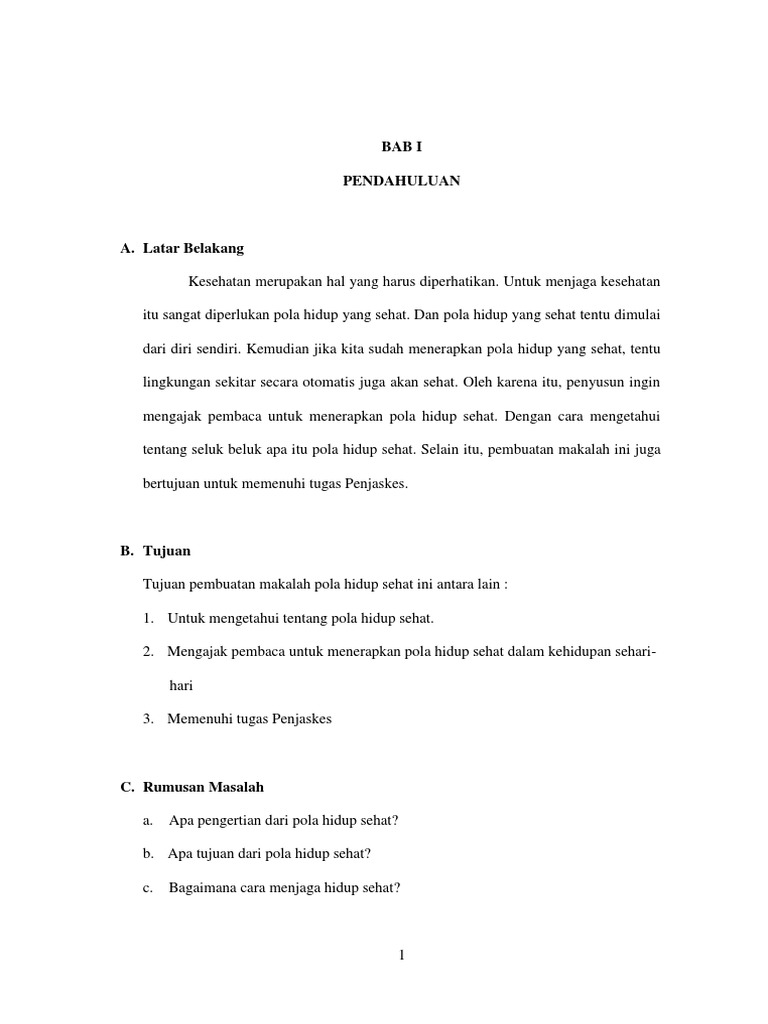 BAB I

PENDAHULUAN

A. Latar Belakang

Kesehatan merupakan hal yang harus diperhatikan. Untuk menjaga kesehatan itu sangat diperlukan pola hidup yang sehat. Dan pola hidup yang sehat tentu dimulai dari diri sendiri. Kemudian jika kita sudah menerapkan pola hidup yang sehat, tentu lingkungan sekitar secara otomatis juga akan sehat. Oleh karena itu, penyusun ingin mengajak pembaca untuk menerapkan pola hidup sehat. Dengan cara mengetahui tentang seluk beluk apa itu pola hidup sehat. Selain itu, pembuatan makalah ini juga bertujuan untuk memenuhi tugas Penjaskes.

B. Tujuan

Tujuan pembuatan makalah pola hidup sehat ini antara lain :

1. Untuk mengetahui tentang pola hidup sehat.

2. Mengajak pembaca untuk menerapkan pola hidup sehat dalam kehidupan sehari-hari

3. Memenuhi tugas Penjaskes

C. Rumusan Masalah

a. Apa pengertian dari pola hidup sehat?

b. Apa tujuan dari pola hidup sehat?

c. Bagaimana cara menjaga hidup sehat?

1